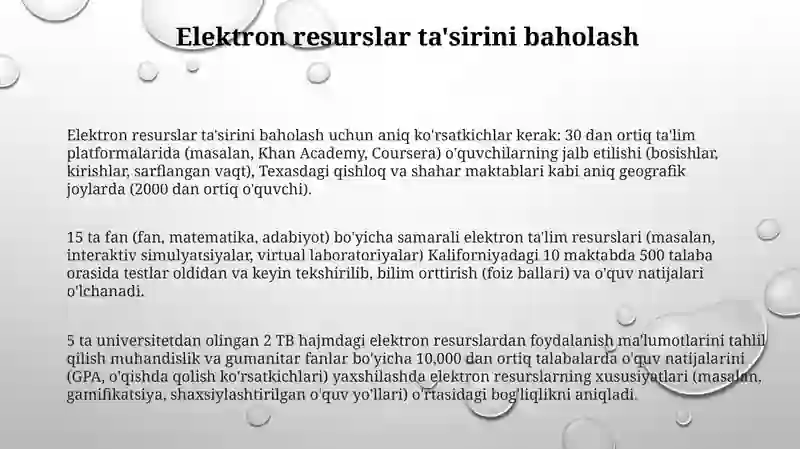 Elektron resurslar ta'sirini baholash

Elektron resurslar ta'sirini baholash uchun aniq ko'rsatkichlar kerak: 30 dan ortiq ta'lim platformalarida (masalan, Khan Academy, Coursera) o'quvchilarning jalb etilishi (bosishlar, kirishlar, sarflangan vaqt), Texasdagi qishloq va shahar maktablari kabi aniq geografik joylarda (2000 dan ortiq o'quvchi).

15 ta fan (fan, matematika, adabiyot) bo'yicha samarali elektron ta'lim resurslari (masalan, interaktiv simulyatsiyalar, virtual laboratoriyalar) Kaliforniyadagi 10 maktabda 500 talaba orasida testlar oldidan va keyin tekshirilib, bilim orttirish (foiz ballari) va o'quv natijalari o'lchanadi.

5 ta universitetdan olingan 2 TB hajmdagi elektron resurslardan foydalanish ma'lumotlarini tahlil qilish muhandislik va gumanitar fanlar bo'yicha 10,000 dan ortiq talabalarda o'quv natijalarini (GPA, o'qishda qolish ko'rsatkichlari) yaxshilashda elektron resurslarning xususiyatlari (masalan, gamifikatsiya, shaxsiylashtirilgan o'quv yo'llari) o'rtasidagi bog'liqlikni aniqladi.